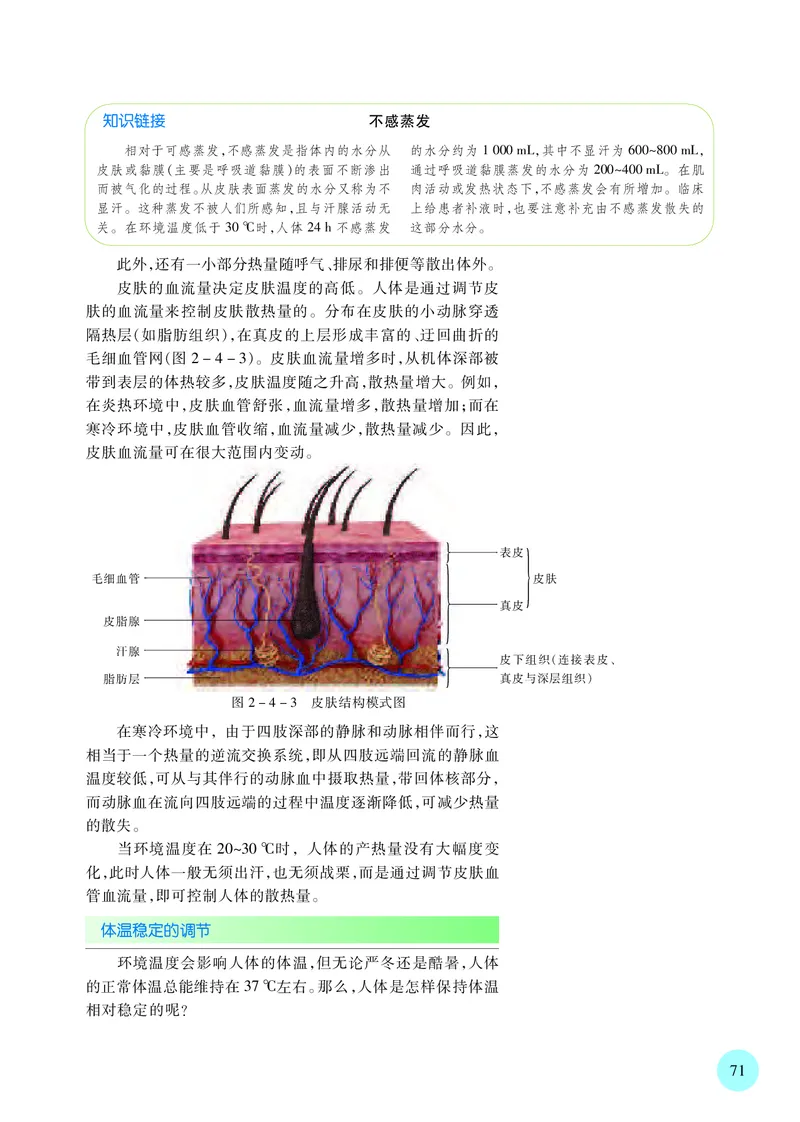 知识链接

不感蒸发

相对于可感蒸发，不感蒸发是指体内的水分从皮肤或黏膜（主要是呼吸道黏膜）的表面不断渗出而被气化的过程。从皮肤表面蒸发的水分又称为不显汗。这种蒸发不被人们所感知，且与汗腺活动无关。在环境温度低于 30 ℃时，人体 24 h 不感蒸发的水分约为 1 000 mL，其中不显汗为 600~800 mL，通过呼吸道黏膜蒸发的水分为 200~400 mL。在肌肉活动或发热状态下，不感蒸发会有所增加。临床上给患者补液时，也要注意补充由不感蒸发散失的这部分水分。

此外，还有一小部分热量随呼气、排尿和排便等散出体外。

皮肤的血流量决定皮肤温度的高低。人体是通过调节皮肤的血流量来控制皮肤散热量的。分布在皮肤的小动脉穿透隔热层（如脂肪组织），在真皮的上层形成丰富的、迂回曲折的毛细血管网（图 2－4－3）。皮肤血流量增多时，从机体深部被带到表层的体热较多，皮肤温度随之升高，散热量增大。例如，在炎热环境中，皮肤血管舒张，血流量增多，散热量增加；而在寒冷环境中，皮肤血管收缩，血流量减少，散热量减少。因此，皮肤血流量可在很大范围内变动。

毛细血管
皮脂腺
汗腺
脂肪层
表皮
真皮
皮肤
皮下组织（连接表皮、真皮与深层组织）

图 2－4－3　皮肤结构模式图

在寒冷环境中，由于四肢深部的静脉和动脉相伴而行，这相当于一个热量的逆流交换系统，即从四肢远端回流的静脉血温度较低，可从与其伴行的动脉血中摄取热量，带回体核部分，而动脉血在流向四肢远端的过程中温度逐渐降低，可减少热量的散失。

当环境温度在 20~30 ℃时，人体的产热量没有大幅度变化，此时人体一般无须出汗，也无须战栗，而是通过调节皮肤血管血流量，即可控制人体的散热量。

体温稳定的调节

环境温度会影响人体的体温，但无论严冬还是酷暑，人体的正常体温总能维持在 37 ℃左右。那么，人体是怎样保持体温相对稳定的呢？

71